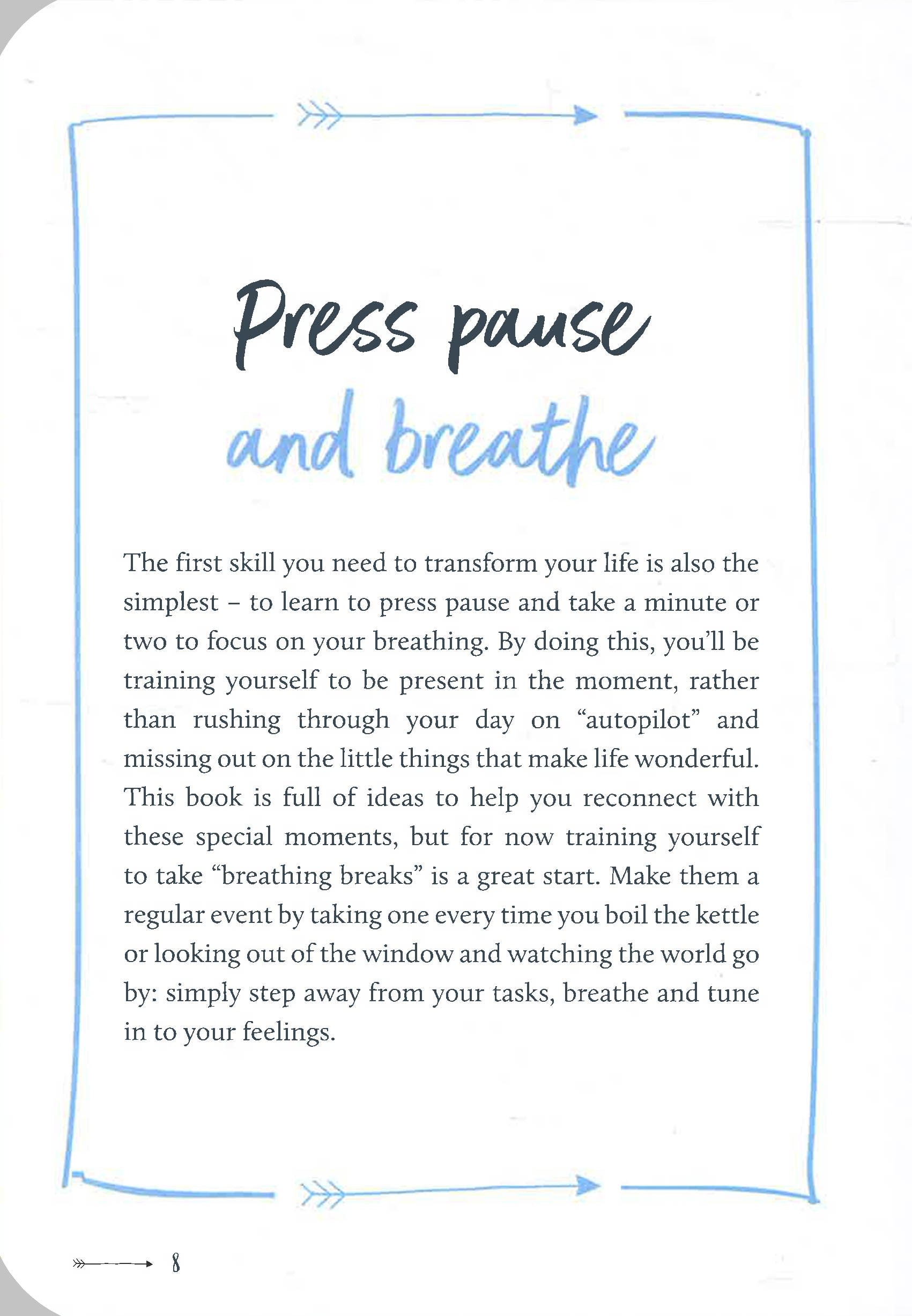 Press pause and breathe

The first skill you need to transform your life is also the simplest – to learn to press pause and take a minute or two to focus on your breathing. By doing this, you'll be training yourself to be present in the moment, rather than rushing through your day on "autopilot" and missing out on the little things that make life wonderful. This book is full of ideas to help you reconnect with these special moments, but for now training yourself to take "breathing breaks" is a great start. Make them a regular event by taking one every time you boil the kettle or looking out of the window and watching the world go by: simply step away from your tasks, breathe and tune in to your feelings.

8